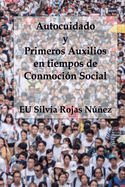 Autocuidado
y
Primeros Auxilios
en tiempos de
Conmoción Social

EU Silvia Rojas Núñez